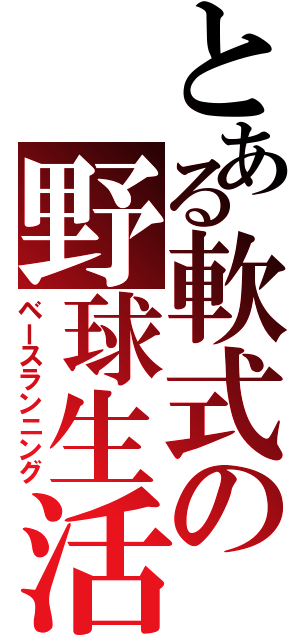 とある軟式の野球生活
ベースランニング